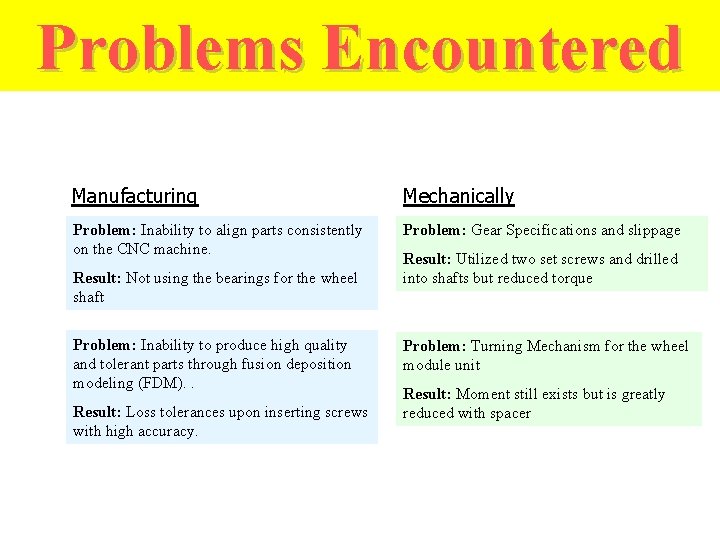 Problems Encountered

Manufacturing

Problem: Inability to align parts consistently on the CNC machine.

Result: Not using the bearings for the wheel shaft

Problem: Inability to produce high quality and tolerant parts through fusion deposition modeling (FDM). .

Result: Loss tolerances upon inserting screws with high accuracy.

Mechanically

Problem: Gear Specifications and slippage

Result: Utilized two set screws and drilled into shafts but reduced torque

Problem: Turning Mechanism for the wheel module unit

Result: Moment still exists but is greatly reduced with spacer